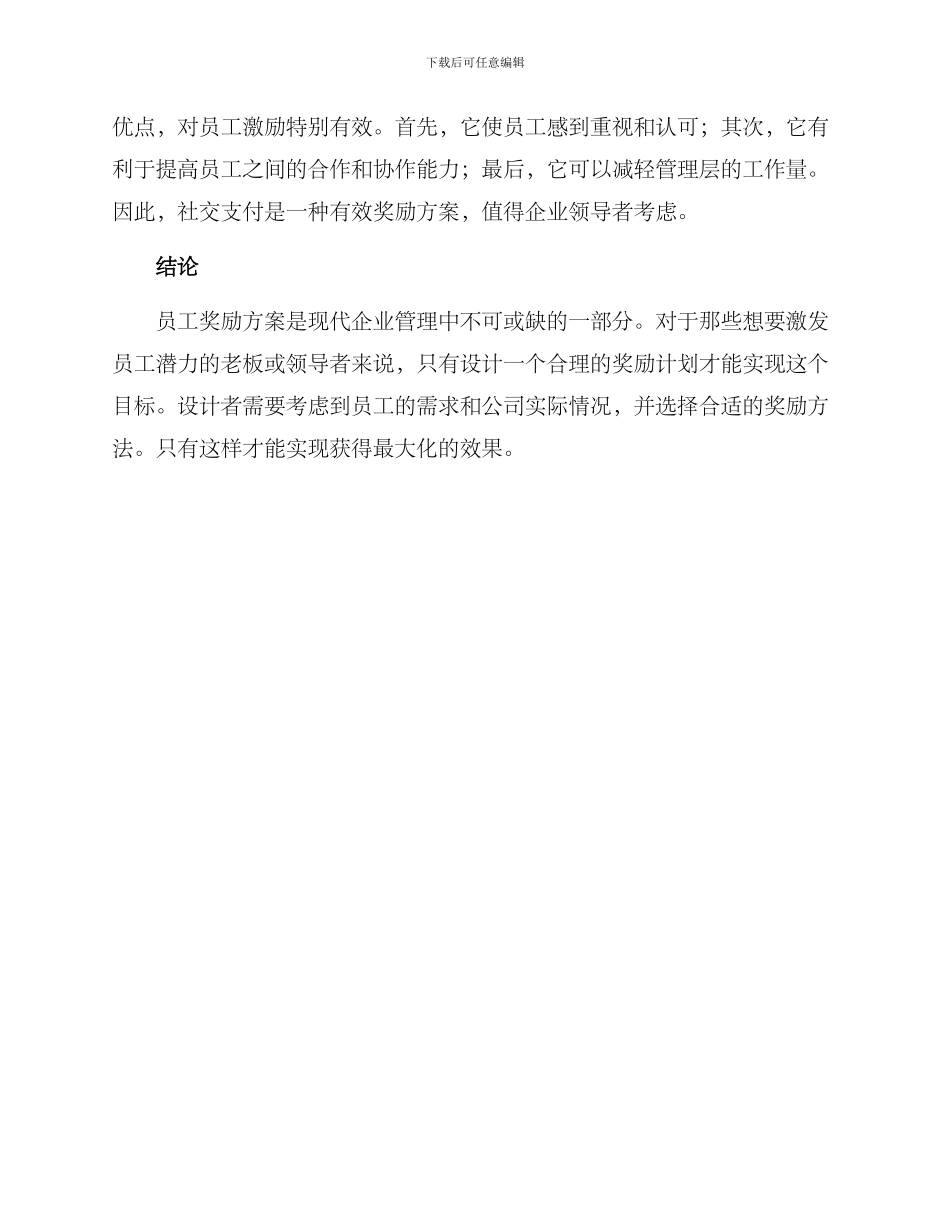 下载后可任意编辑

优点，对员工激励特别有效。首先，它使员工感到重视和认可；其次，它有利于提高员工之间的合作和协作能力；最后，它可以减轻管理层的工作量。因此，社交支付是一种有效奖励方案，值得企业领导者考虑。

结论

员工奖励方案是现代企业管理中不可或缺的一部分。对于那些想要激发员工潜力的老板或领导者来说，只有设计一个合理的奖励计划才能实现这个目标。设计者需要考虑到员工的需求和公司实际情况，并选择合适的奖励方法。只有这样才能实现获得最大化的效果。